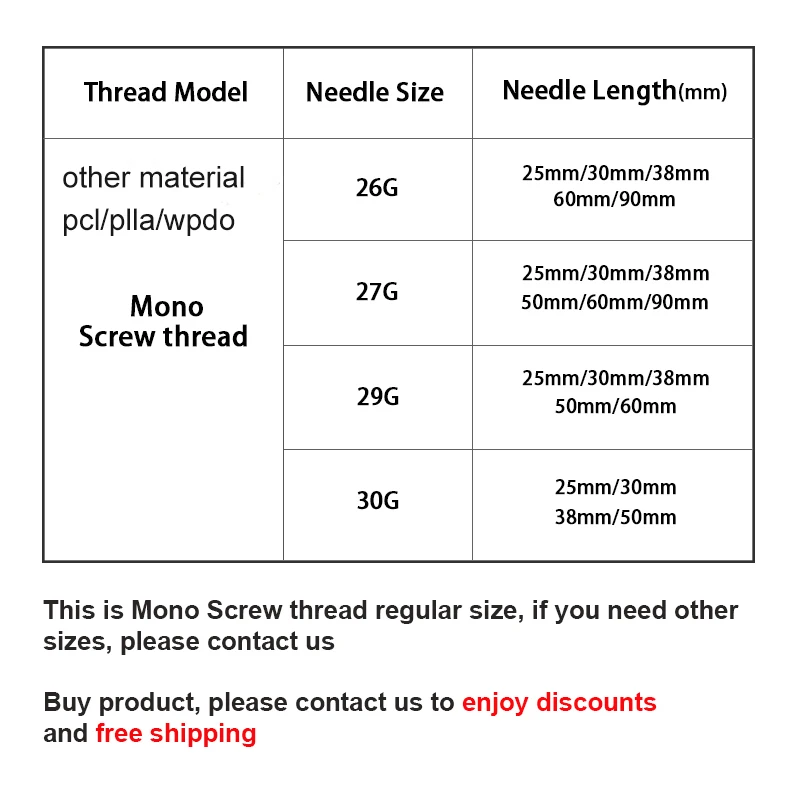 | Thread Model | Needle Size | Needle Length(mm) |
|---|---|---|
| other material pcl/plla/wpdo Mono Screw thread | 26G | 25mm/30mm/38mm 60mm/90mm |
| | 27G | 25mm/30mm/38mm 50mm/60mm/90mm |
| | 29G | 25mm/30mm/38mm 50mm/60mm |
| | 30G | 25mm/30mm 38mm/50mm |

This is Mono Screw thread regular size, if you need other sizes, please contact us

Buy product, please contact us to enjoy discounts and free shipping